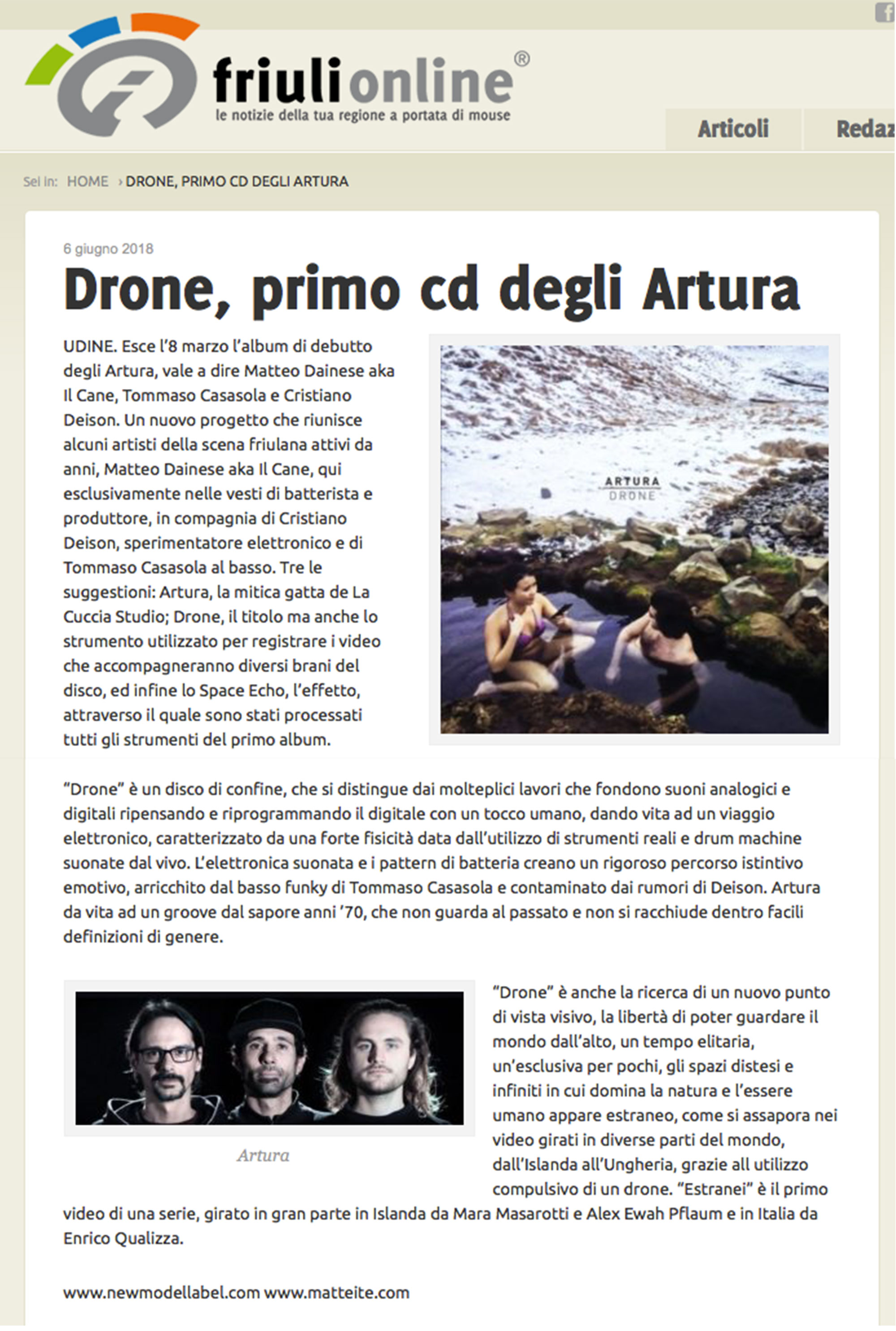 friulionline®
le notizie della tua regione a portata di mouse

Articoli Redaz

Sei in: HOME › DRONE, PRIMO CD DEGLI ARTURA

6 giugno 2018

Drone, primo cd degli Artura

UDINE. Esce l'8 marzo l'album di debutto degli Artura, vale a dire Matteo Dainese aka Il Cane, Tommaso Casasola e Cristiano Deison. Un nuovo progetto che riunisce alcuni artisti della scena friulana attivi da anni, Matteo Dainese aka Il Cane, qui esclusivamente nelle vesti di batterista e produttore, in compagnia di Cristiano Deison, sperimentatore elettronico e di Tommaso Casasola al basso. Tre le suggestioni: Artura, la mitica gatta de La Cuccia Studio; Drone, il titolo ma anche lo strumento utilizzato per registrare i video che accompagneranno diversi brani del disco, ed infine lo Space Echo, l'effetto, attraverso il quale sono stati processati tutti gli strumenti del primo album.

ARTURA
DRONE

"Drone" è un disco di confine, che si distingue dai molteplici lavori che fondono suoni analogici e digitali ripensando e riprogrammando il digitale con un tocco umano, dando vita ad un viaggio elettronico, caratterizzato da una forte fisicità data dall'utilizzo di strumenti reali e drum machine suonate dal vivo. L'elettronica suonata e i pattern di batteria creano un rigoroso percorso istintivo emotivo, arricchito dal basso funky di Tommaso Casasola e contaminato dai rumori di Deison. Artura da vita ad un groove dal sapore anni '70, che non guarda al passato e non si racchiude dentro facili definizioni di genere.

Artura

"Drone" è anche la ricerca di un nuovo punto di vista visivo, la libertà di poter guardare il mondo dall'alto, un tempo elitaria, un'esclusiva per pochi, gli spazi distesi e infiniti in cui domina la natura e l'essere umano appare estraneo, come si assapora nei video girati in diverse parti del mondo, dall'Islanda all'Ungheria, grazie all utilizzo compulsivo di un drone. "Estranei" è il primo video di una serie, girato in gran parte in Islanda da Mara Masarotti e Alex Ewah Pflaum e in Italia da Enrico Qualizza.

www.newmodellabel.com www.matteite.com